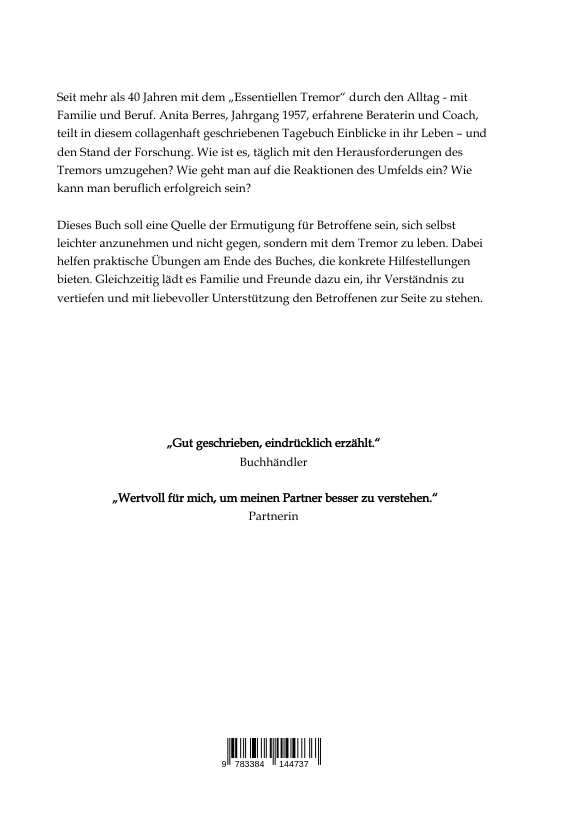 Seit mehr als 40 Jahren mit dem „Essentiellen Tremor“ durch den Alltag - mit Familie und Beruf. Anita Berres, Jahrgang 1957, erfahrene Beraterin und Coach, teilt in diesem collagenhaft geschriebenen Tagebuch Einblicke in ihr Leben – und den Stand der Forschung. Wie ist es, täglich mit den Herausforderungen des Tremors umzugehen? Wie geht man auf die Reaktionen des Umfelds ein? Wie kann man beruflich erfolgreich sein?

Dieses Buch soll eine Quelle der Ermutigung für Betroffene sein, sich selbst leichter anzunehmen und nicht gegen, sondern mit dem Tremor zu leben. Dabei helfen praktische Übungen am Ende des Buches, die konkrete Hilfestellungen bieten. Gleichzeitig lädt es Familie und Freunde dazu ein, ihr Verständnis zu vertiefen und mit liebevoller Unterstützung den Betroffenen zur Seite zu stehen.

„Gut geschrieben, eindrücklich erzählt.“
Buchhändler

„Wertvoll für mich, um meinen Partner besser zu verstehen.“
Partnerin

9 783384 144737